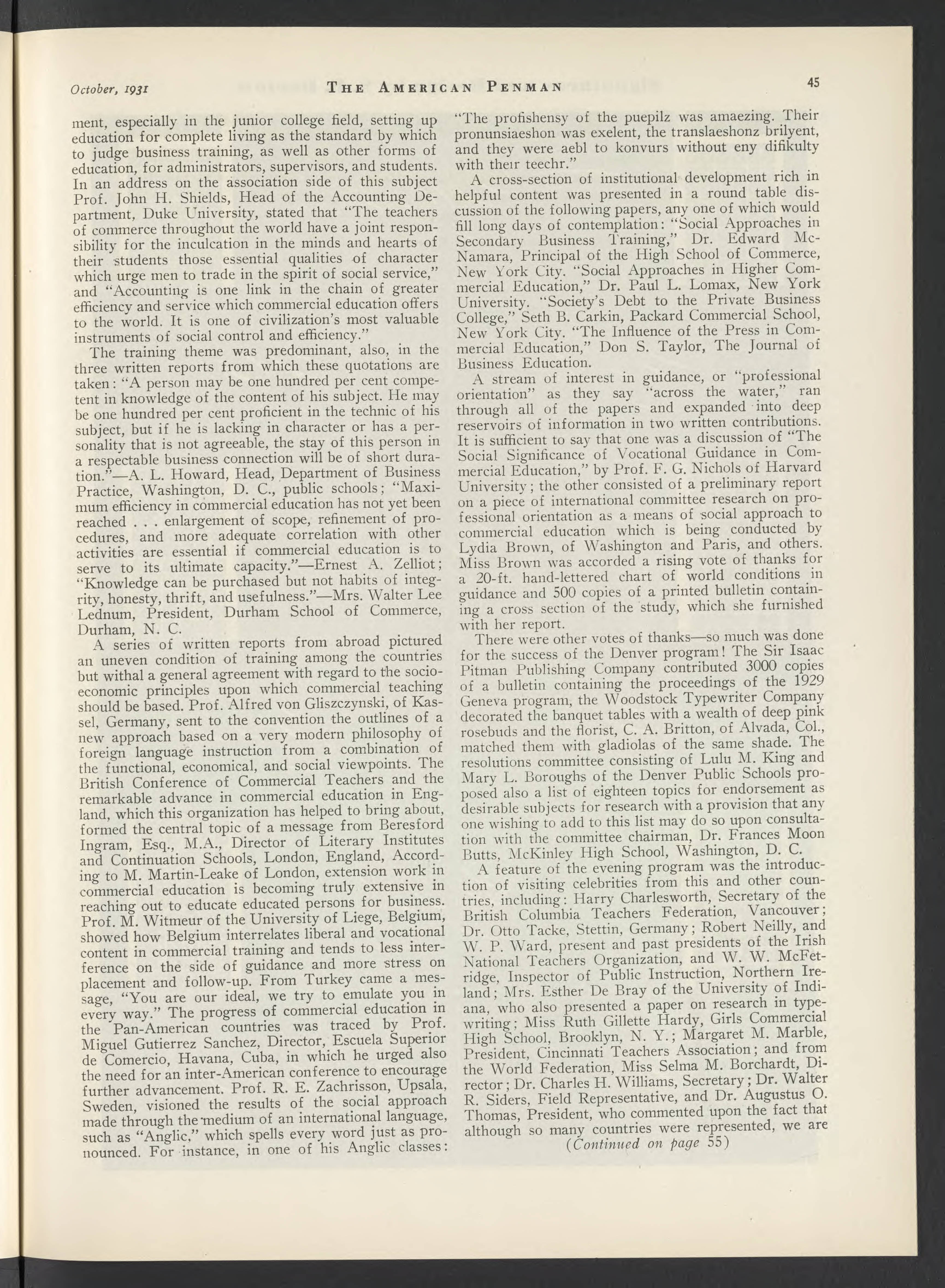 October, 1931 THE AMERICAN PENMAN 45

ment, especially in the junior college field, setting up education for complete living as the standard by which to judge business training, as well as other forms of education, for administrators, supervisors, and students. In an address on the association side of this subject Prof. John H. Shields, Head of the Accounting Department, Duke University, stated that "The teachers of commerce throughout the world have a joint responsibility for the inculcation in the minds and hearts of their students those essential qualities of character which urge men to trade in the spirit of social service," and "Accounting is one link in the chain of greater efficiency and service which commercial education offers to the world. It is one of civilization's most valuable instruments of social control and efficiency."

The training theme was predominant, also, in the three written reports from which these quotations are taken: "A person may be one hundred per cent competent in knowledge of the content of his subject. He may be one hundred per cent proficient in the technic of his subject, but if he is lacking in character or has a personality that is not agreeable, the stay of this person in a respectable business connection will be of short duration."—A. L. Howard, Head, Department of Business Practice, Washington, D. C., public schools; "Maximum efficiency in commercial education has not yet been reached . . . enlargement of scope, refinement of procedures, and more adequate correlation with other activities are essential if commercial education is to serve to its ultimate capacity."—Ernest A. Zelliot; "Knowledge can be purchased but not habits of integrity, honesty, thrift, and usefulness."—Mrs. Walter Lee Lednum, President, Durham School of Commerce, Durham, N. C.

A series of written reports from abroad pictured an uneven condition of training among the countries but withal a general agreement with regard to the socio-economic principles upon which commercial teaching should be based. Prof. Alfred von Gliszczynski, of Kassel, Germany, sent to the convention the outlines of a new approach based on a very modern philosophy of foreign language instruction from a combination of the functional, economical, and social viewpoints. The British Conference of Commercial Teachers and the remarkable advance in commercial education in England, which this organization has helped to bring about, formed the central topic of a message from Beresford Ingram, Esq., M.A., Director of Literary Institutes and Continuation Schools, London, England, According to M. Martin-Leake of London, extension work in commercial education is becoming truly extensive in reaching out to educate educated persons for business. Prof. M. Witmeur of the University of Liege, Belgium, showed how Belgium interrelates liberal and vocational content in commercial training and tends to less interference on the side of guidance and more stress on placement and follow-up. From Turkey came a message, "You are our ideal, we try to emulate you in every way." The progress of commercial education in the Pan-American countries was traced by Prof. Miguel Gutierrez Sanchez, Director, Escuela Superior de Comercio, Havana, Cuba, in which he urged also the need for an inter-American conference to encourage further advancement. Prof. R. E. Zachrisson, Upsala, Sweden, visioned the results of the social approach made through the medium of an international language, such as "Anglic," which spells every word just as pronounced. For instance, in one of his Anglic classes: "The profishensy of the puepilz was amaezing. Their pronunsiaeshon was exelent, the translaeshonz brilyent, and they were aebl to konvurs without eny difikulty with their teechr."

A cross-section of institutional development rich in helpful content was presented in a round table discussion of the following papers, any one of which would fill long days of contemplation: "Social Approaches in Secondary Business Training," Dr. Edward McNamara, Principal of the High School of Commerce, New York City. "Social Approaches in Higher Commercial Education," Dr. Paul L. Lomax, New York University. "Society's Debt to the Private Business College," Seth B. Carkin, Packard Commercial School, New York City. "The Influence of the Press in Commercial Education," Don S. Taylor, The Journal of Business Education.

A stream of interest in guidance, or "professional orientation" as they say "across the water," ran through all of the papers and expanded into deep reservoirs of information in two written contributions. It is sufficient to say that one was a discussion of "The Social Significance of Vocational Guidance in Commercial Education," by Prof. F. G. Nichols of Harvard University; the other consisted of a preliminary report on a piece of international committee research on professional orientation as a means of social approach to commercial education which is being conducted by Lydia Brown, of Washington and Paris, and others. Miss Brown was accorded a rising vote of thanks for a 20-ft. hand-lettered chart of world conditions in guidance and 500 copies of a printed bulletin containing a cross section of the study, which she furnished with her report.

There were other votes of thanks—so much was done for the success of the Denver program! The Sir Isaac Pitman Publishing Company contributed 3000 copies of a bulletin containing the proceedings of the 1929 Geneva program, the Woodstock Typewriter Company decorated the banquet tables with a wealth of deep pink rosebuds and the florist, C. A. Britton, of Alvada, Col., matched them with gladiolas of the same shade. The resolutions committee consisting of Lulu M. King and Mary L. Boroughs of the Denver Public Schools proposed also a list of eighteen topics for endorsement as desirable subjects for research with a provision that any one wishing to add to this list may do so upon consultation with the committee chairman, Dr. Frances Moon Butts, McKinley High School, Washington, D. C.

A feature of the evening program was the introduction of visiting celebrities from this and other countries, including: Harry Charlesworth, Secretary of the British Columbia Teachers Federation, Vancouver; Dr. Otto Tacke, Stettin, Germany; Robert Neilly, and W. P. Ward, present and past presidents of the Irish National Teachers Organization, and W. W. McFetridge, Inspector of Public Instruction, Northern Ireland; Mrs. Esther De Bray of the University of Indiana, who also presented a paper on research in typewriting; Miss Ruth Gillette Hardy, Girls Commercial High School, Brooklyn, N. Y.; Margaret M. Marble, President, Cincinnati Teachers Association; and from the World Federation, Miss Selma M. Borchardt, Director; Dr. Charles H. Williams, Secretary; Dr. Walter R. Siders, Field Representative, and Dr. Augustus O. Thomas, President, who commented upon the fact that although so many countries were represented, we are

(Continued on page 55)